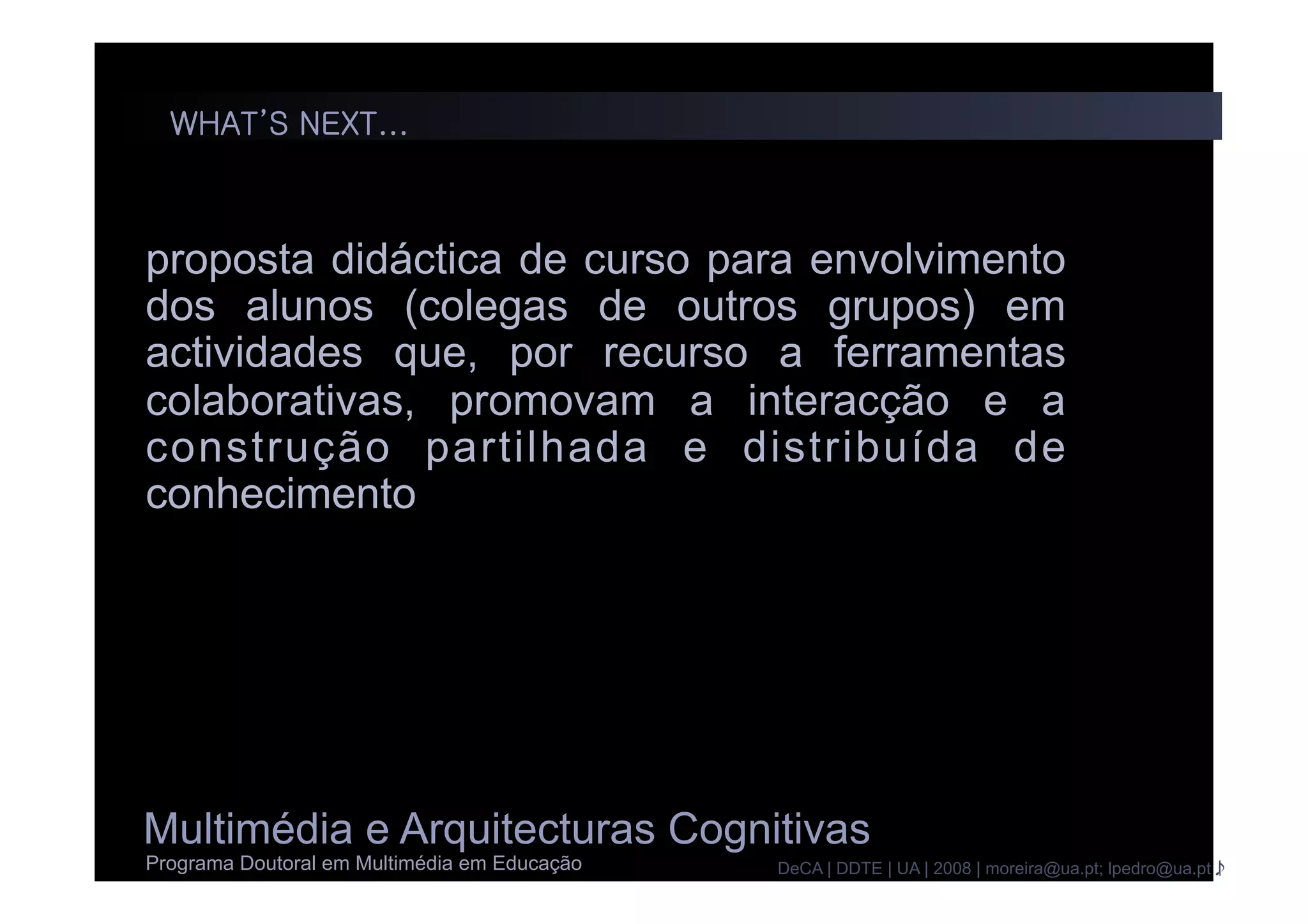 WHAT'S NEXT…

proposta didáctica de curso para envolvimento dos alunos (colegas de outros grupos) em actividades que, por recurso a ferramentas colaborativas, promovam a interacção e a construção partilhada e distribuída de conhecimento

Multimédia e Arquitecturas Cognitivas
Programa Doutoral em Multimédia em Educação

DeCA | DDTE | UA | 2008 | moreira@ua.pt; lpedro@ua.pt